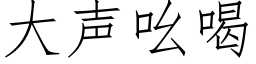 大声吆喝